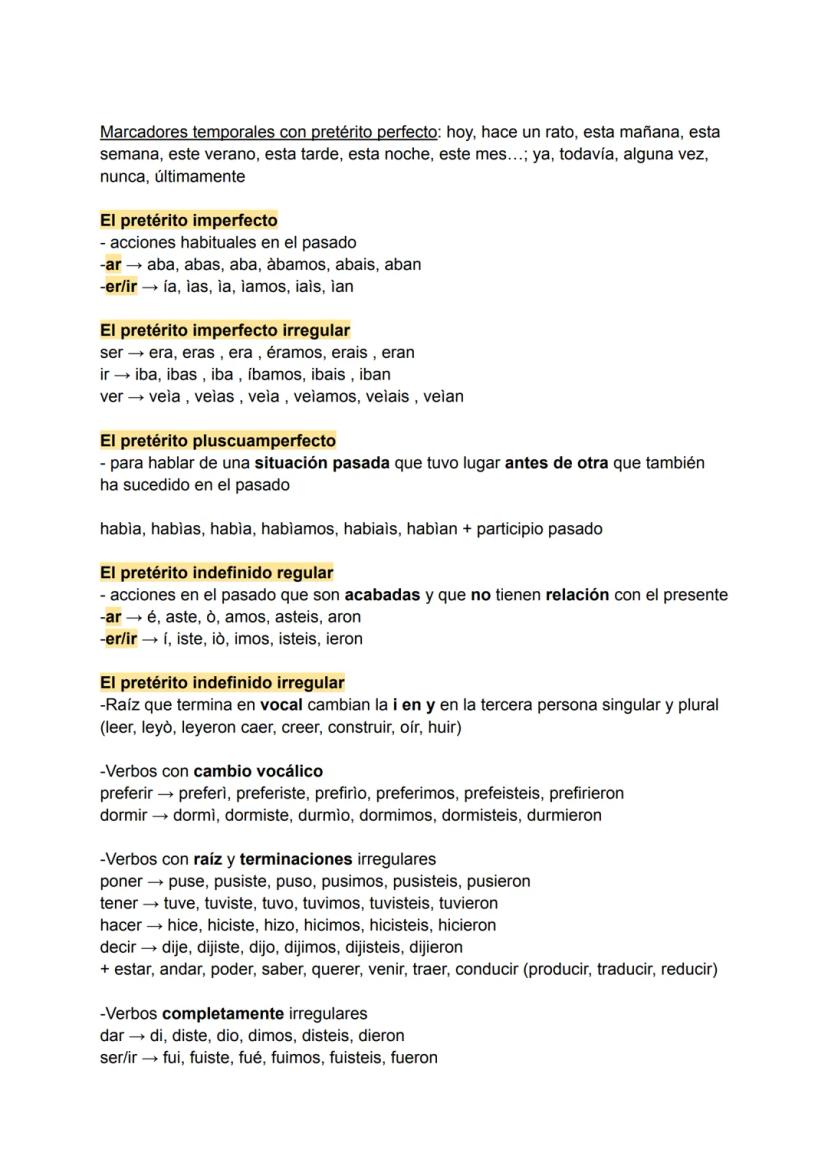 Marcadores temporales con pretérito perfecto: hoy, hace un rato, esta mañana, esta semana, este verano, esta tarde, esta noche, este mes…; ya, todavía, alguna vez, nunca, últimamente

El pretérito imperfecto
- acciones habituales en el pasado
-ar → aba, abas, aba, àbamos, abais, aban
-er/ir → ía, ìas, ìa, ìamos, iaìs, ìan

El pretérito imperfecto irregular
ser → era, eras , era , éramos, erais , eran
ir → iba, ibas , iba , íbamos, ibais , iban
ver → veìa , veìas , veìa , veìamos, veìais , veìan

El pretérito pluscuamperfecto
- para hablar de una situación pasada que tuvo lugar antes de otra que también ha sucedido en el pasado

habìa, habìas, habìa, habìamos, habiaìs, habìan + participio pasado

El pretérito indefinido regular
- acciones en el pasado que son acabadas y que no tienen relación con el presente
-ar → é, aste, ò, amos, asteis, aron
-er/ir → í, iste, iò, imos, isteis, ieron

El pretérito indefinido irregular
-Raíz que termina en vocal cambian la i en y en la tercera persona singular y plural (leer, leyò, leyeron caer, creer, construir, oír, huir)

-Verbos con cambio vocálico
preferir → preferì, preferiste, prefirìo, preferimos, prefeisteis, prefirieron
dormir → dormì, dormiste, durmìo, dormimos, dormisteis, durmieron

-Verbos con raíz y terminaciones irregulares
poner → puse, pusiste, puso, pusimos, pusisteis, pusieron
tener → tuve, tuviste, tuvo, tuvimos, tuvisteis, tuvieron
hacer → hice, hiciste, hizo, hicimos, hicisteis, hicieron
decir → dije, dijiste, dijo, dijimos, dijisteis, dijieron
+ estar, andar, poder, saber, querer, venir, traer, conducir (producir, traducir, reducir)

-Verbos completamente irregulares
dar → di, diste, dio, dimos, disteis, dieron
ser/ir → fui, fuiste, fué, fuimos, fuisteis, fueron